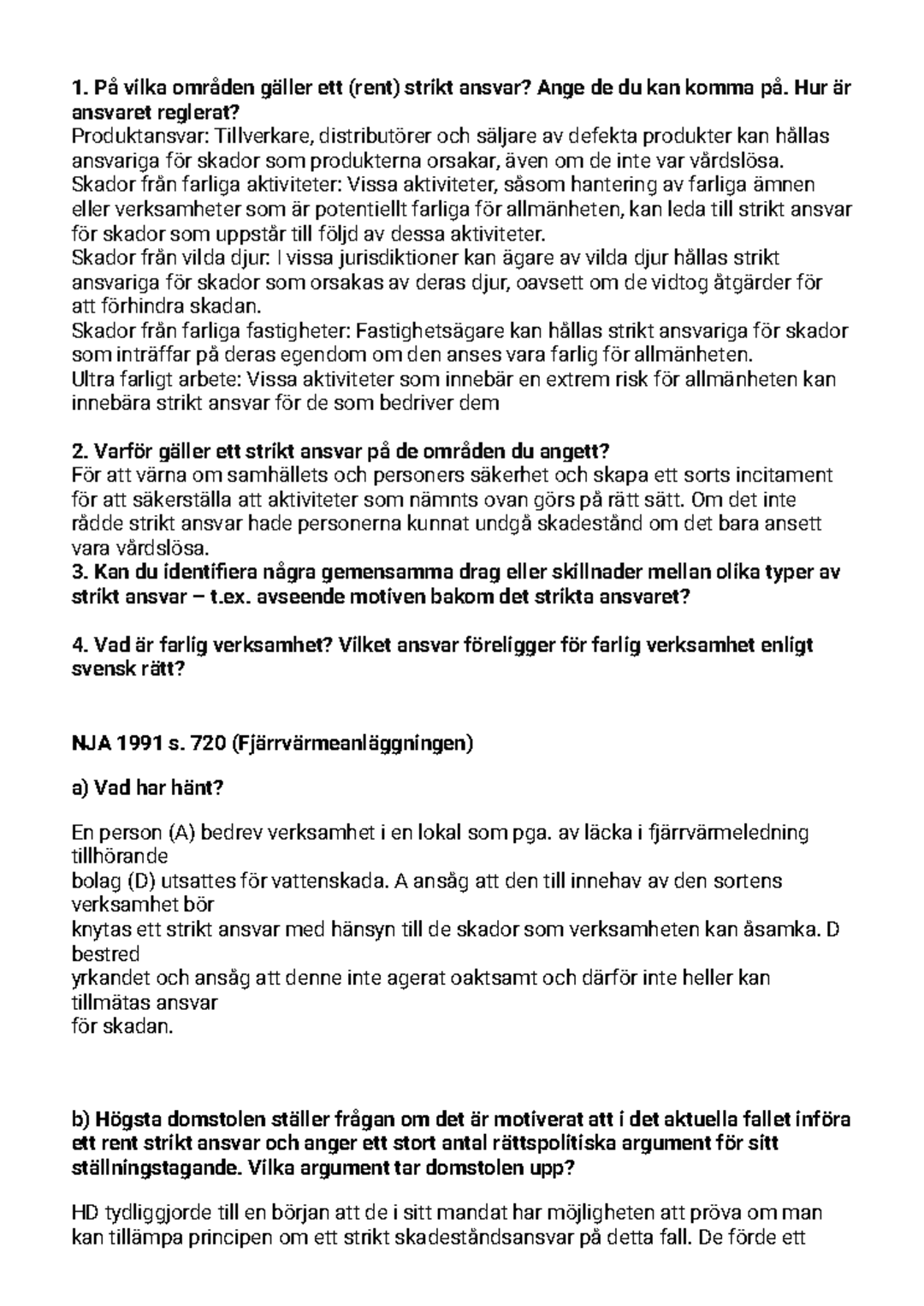 1. På vilka områden gäller ett (rent) strikt ansvar? Ange de du kan komma på. Hur är ansvaret reglerat?
Produktansvar: Tillverkare, distributörer och säljare av defekta produkter kan hållas ansvariga för skador som produkterna orsakar, även om de inte var vårdslösa.
Skador från farliga aktiviteter: Vissa aktiviteter, såsom hantering av farliga ämnen eller verksamheter som är potentiellt farliga för allmänheten, kan leda till strikt ansvar för skador som uppstår till följd av dessa aktiviteter.
Skador från vilda djur: I vissa jurisdiktioner kan ägare av vilda djur hållas strikt ansvariga för skador som orsakas av deras djur, oavsett om de vidtog åtgärder för att förhindra skadan.
Skador från farliga fastigheter: Fastighetsägare kan hållas strikt ansvariga för skador som inträffar på deras egendom om den anses vara farlig för allmänheten.
Ultra farligt arbete: Vissa aktiviteter som innebär en extrem risk för allmänheten kan innebära strikt ansvar för de som bedriver dem

2. Varför gäller ett strikt ansvar på de områden du angett?
För att värna om samhällets och personers säkerhet och skapa ett sorts incitament för att säkerställa att aktiviteter som nämnts ovan görs på rätt sätt. Om det inte rådde strikt ansvar hade personerna kunnat undgå skadestånd om det bara ansett vara vårdslösa.
3. Kan du identifiera några gemensamma drag eller skillnader mellan olika typer av strikt ansvar – t.ex. avseende motiven bakom det strikta ansvaret?

4. Vad är farlig verksamhet? Vilket ansvar föreligger för farlig verksamhet enligt svensk rätt?

NJA 1991 s. 720 (Fjärrvärmeanläggningen)

a) Vad har hänt?

En person (A) bedrev verksamhet i en lokal som pga. av läcka i fjärrvärmeledning tillhörande
bolag (D) utsattes för vattenskada. A ansåg att den till innehav av den sortens verksamhet bör
knytas ett strikt ansvar med hänsyn till de skador som verksamheten kan åsamka. D bestred
yrkandet och ansåg att denne inte agerat oaktsamt och därför inte heller kan tillmätas ansvar
för skadan.

b) Högsta domstolen ställer frågan om det är motiverat att i det aktuella fallet införa ett rent strikt ansvar och anger ett stort antal rättspolitiska argument för sitt ställningstagande. Vilka argument tar domstolen upp?

HD tydliggjorde till en början att de i sitt mandat har möjligheten att pröva om man kan tillämpa principen om ett strikt skadeståndsansvar på detta fall. De förde ett